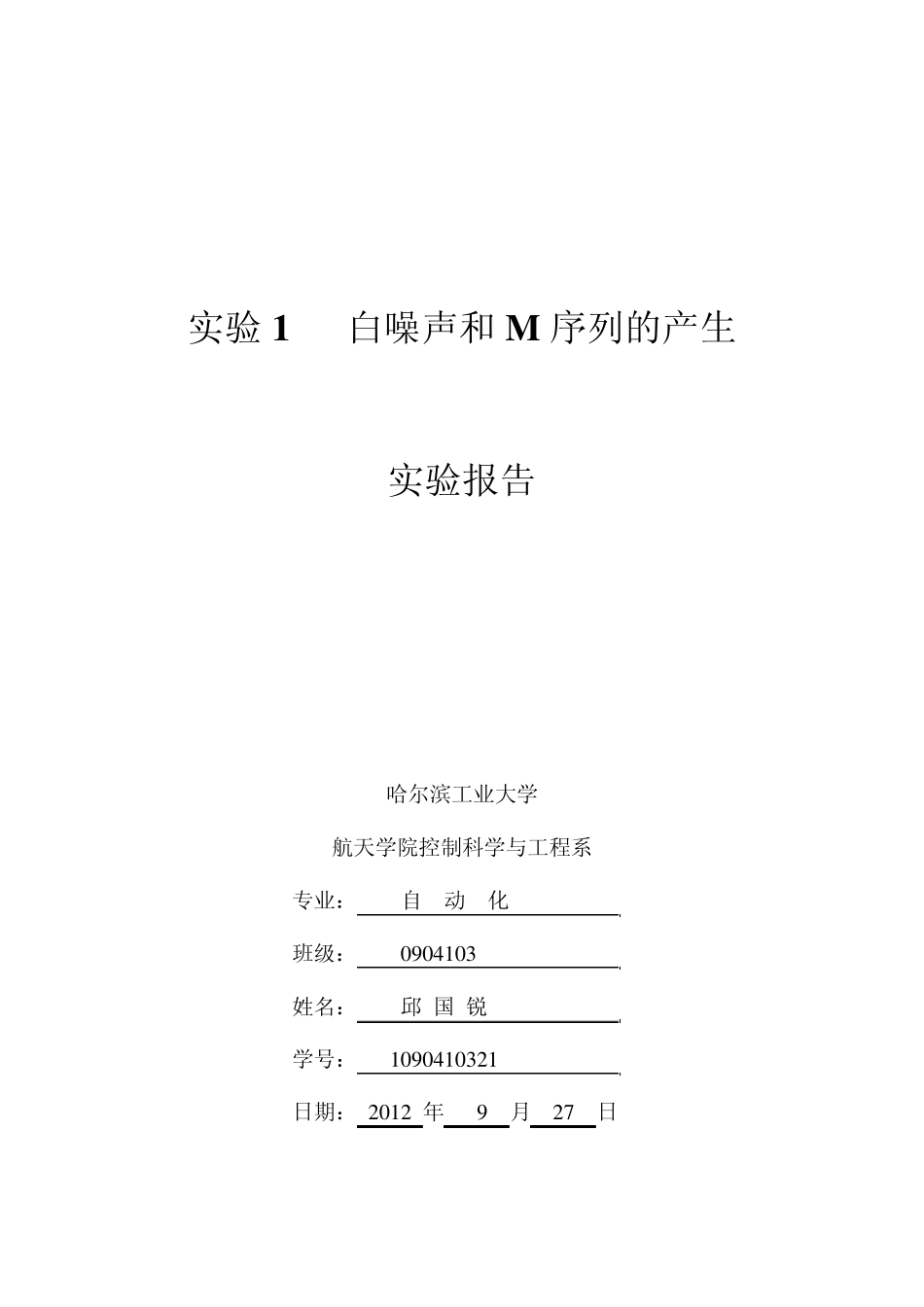 实验 1　　白噪声和 M 序列的产生

实验报告

哈尔滨工业大学

航天学院控制科学与工程系

专业：　自　动　化

班级：　0904103

姓名：　邱　国　锐

学号：　1090410321

日期：　2012 年　9　月　27　日